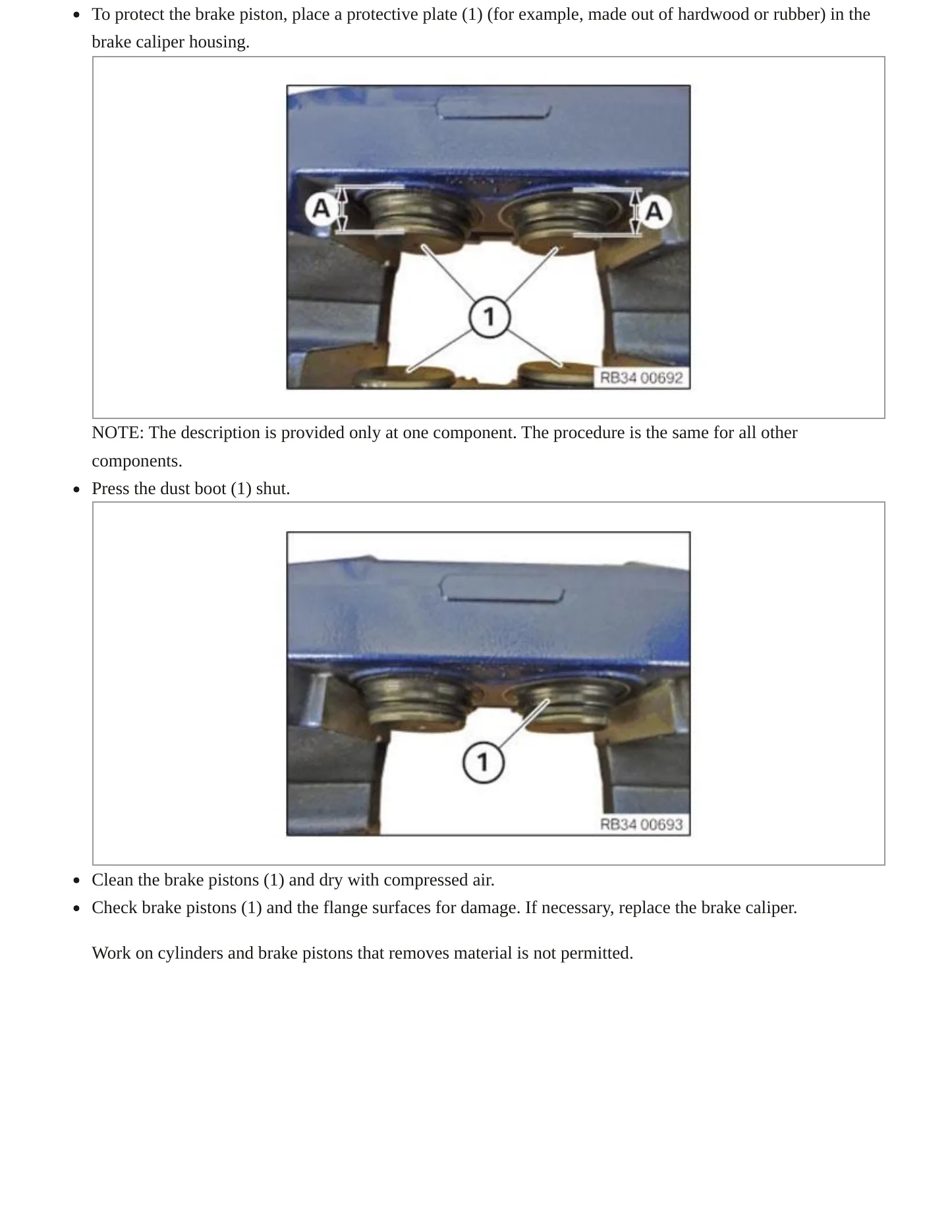 • To protect the brake piston, place a protective plate (1) (for example, made out of hardwood or rubber) in the brake caliper housing.

A
A
1
RB34 00692

NOTE: The description is provided only at one component. The procedure is the same for all other components.

• Press the dust boot (1) shut.

1
RB34 00693

• Clean the brake pistons (1) and dry with compressed air.
• Check brake pistons (1) and the flange surfaces for damage. If necessary, replace the brake caliper.

Work on cylinders and brake pistons that removes material is not permitted.